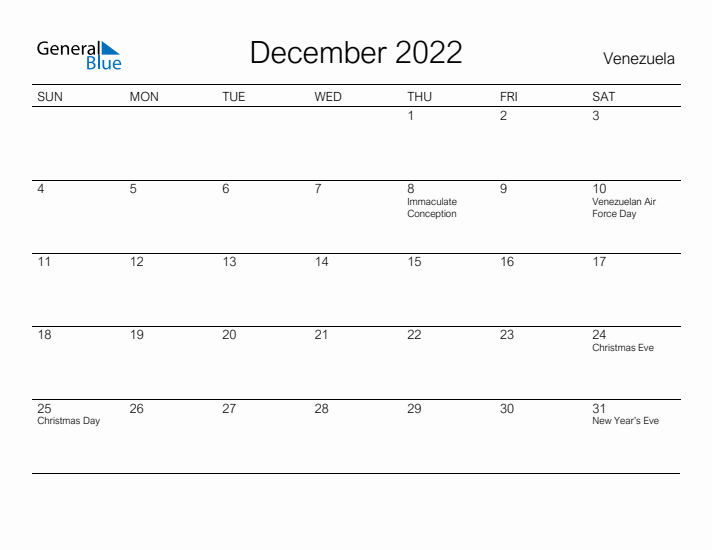 General Blue

December 2022

Venezuela

| SUN | MON | TUE | WED | THU | FRI | SAT |
|---|---|---|---|---|---|---|
| | | | | 1 | 2 | 3 |
| 4 | 5 | 6 | 7 | 8 Immaculate Conception | 9 | 10 Venezuelan Air Force Day |
| 11 | 12 | 13 | 14 | 15 | 16 | 17 |
| 18 | 19 | 20 | 21 | 22 | 23 | 24 Christmas Eve |
| 25 Christmas Day | 26 | 27 | 28 | 29 | 30 | 31 New Year's Eve |